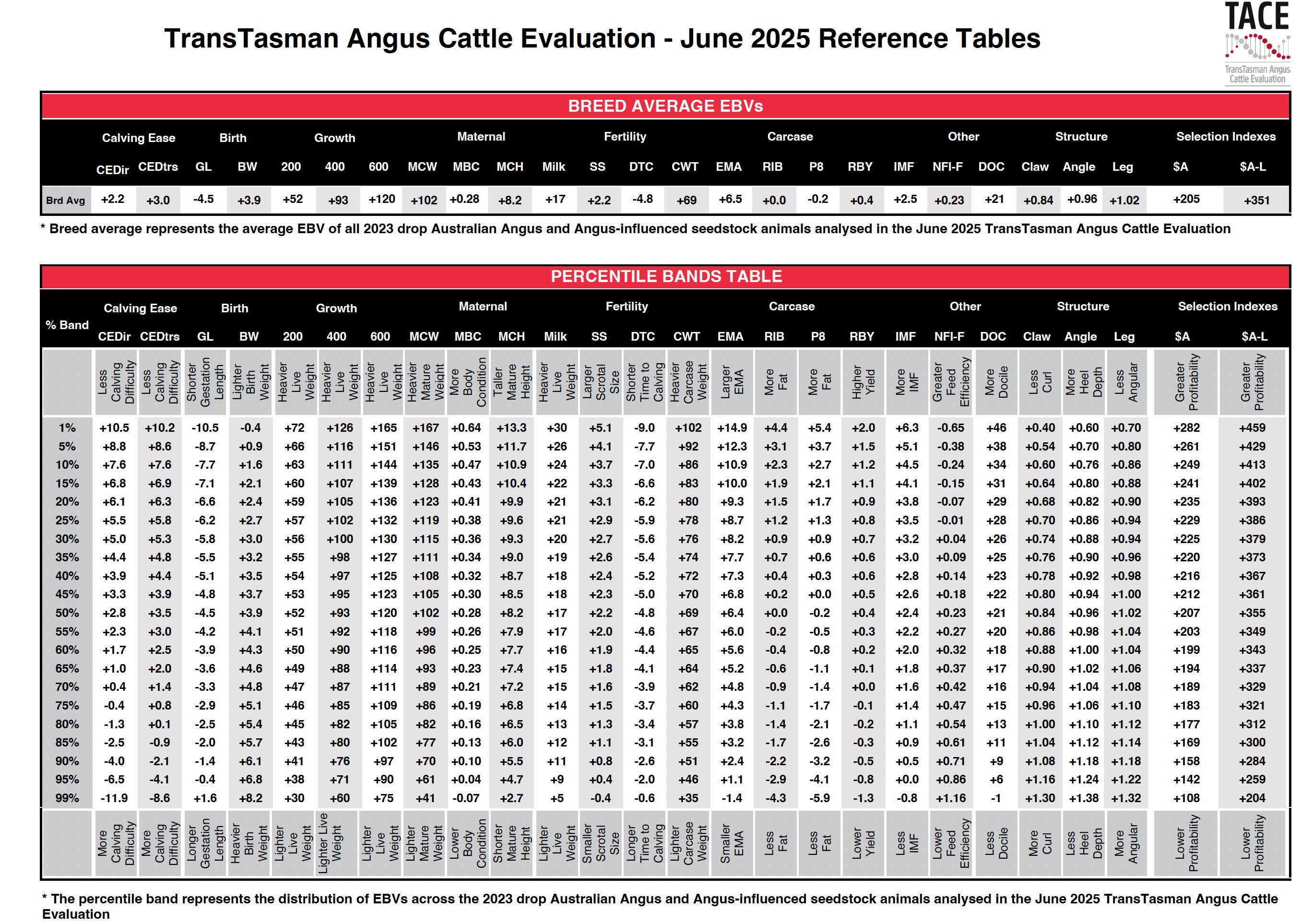 TransTasman Angus Cattle Evaluation - June 2025 Reference Tables

TACE
TransTasman Angus Cattle Evaluation

BREED AVERAGE EBVs

| | Calving Ease | | Birth | | Growth | | | Maternal | | | | Fertility | | Carcase | | | | | | Other | | Structure | | | Selection Indexes | |
|---|---|---|---|---|---|---|---|---|---|---|---|---|---|---|---|---|---|---|---|---|---|---|---|---|---|---|
| | CEDir | CEDtrs | GL | BW | 200 | 400 | 600 | MCW | MBC | MCH | Milk | SS | DTC | CWT | EMA | RIB | P8 | RBY | IMF | NFI-F | DOC | Claw | Angle | Leg | $A | $A-L |
| Brd Avg | +2.2 | +3.0 | -4.5 | +3.9 | +52 | +93 | +120 | +102 | +0.28 | +8.2 | +17 | +2.2 | -4.8 | +69 | +6.5 | +0.0 | -0.2 | +0.4 | +2.5 | +0.23 | +21 | +0.84 | +0.96 | +1.02 | +205 | +351 |

* Breed average represents the average EBV of all 2023 drop Australian Angus and Angus-influenced seedstock animals analysed in the June 2025 TransTasman Angus Cattle Evaluation

PERCENTILE BANDS TABLE

| % Band | Calving Ease | | Birth | | Growth | | | Maternal | | | | Fertility | | Carcase | | | | | | Other | | Structure | | | Selection Indexes | |
|---|---|---|---|---|---|---|---|---|---|---|---|---|---|---|---|---|---|---|---|---|---|---|---|---|---|---|
| | CEDir | CEDtrs | GL | BW | 200 | 400 | 600 | MCW | MBC | MCH | Milk | SS | DTC | CWT | EMA | RIB | P8 | RBY | IMF | NFI-F | DOC | Claw | Angle | Leg | $A | $A-L |
| | Less Calving Difficulty | Less Calving Difficulty | Shorter Gestation Length | Lighter Birth Weight | Heavier Live Weight | Heavier Live Weight | Heavier Live Weight | Heavier Mature Weight | More Body Condition | Taller Mature Height | Heavier Live Weight | Larger Scrotal Size | Shorter Time to Calving | Heavier Carcase Weight | Larger EMA | More Fat | More Fat | Higher Yield | More IMF | Greater Feed Efficiency | More Docile | Less Curl | More Heel Depth | Less Angular | Greater Profitability | Greater Profitability |
| 1% | +10.5 | +10.2 | -10.5 | -0.4 | +72 | +126 | +165 | +167 | +0.64 | +13.3 | +30 | +5.1 | -9.0 | +102 | +14.9 | +4.4 | +5.4 | +2.0 | +6.3 | -0.65 | +46 | +0.40 | +0.60 | +0.70 | +282 | +459 |
| 5% | +8.8 | +8.6 | -8.7 | +0.9 | +66 | +116 | +151 | +146 | +0.53 | +11.7 | +26 | +4.1 | -7.7 | +92 | +12.3 | +3.1 | +3.7 | +1.5 | +5.1 | -0.38 | +38 | +0.54 | +0.70 | +0.80 | +261 | +429 |
| 10% | +7.6 | +7.6 | -7.7 | +1.6 | +63 | +111 | +144 | +135 | +0.47 | +10.9 | +24 | +3.7 | -7.0 | +86 | +10.9 | +2.3 | +2.7 | +1.2 | +4.5 | -0.24 | +34 | +0.60 | +0.76 | +0.86 | +249 | +413 |
| 15% | +6.8 | +6.9 | -7.1 | +2.1 | +60 | +107 | +139 | +128 | +0.43 | +10.4 | +22 | +3.3 | -6.6 | +83 | +10.0 | +1.9 | +2.1 | +1.1 | +4.1 | -0.15 | +31 | +0.64 | +0.80 | +0.88 | +241 | +402 |
| 20% | +6.1 | +6.3 | -6.6 | +2.4 | +59 | +105 | +136 | +123 | +0.41 | +9.9 | +21 | +3.1 | -6.2 | +80 | +9.3 | +1.5 | +1.7 | +0.9 | +3.8 | -0.07 | +29 | +0.68 | +0.82 | +0.90 | +235 | +393 |
| 25% | +5.5 | +5.8 | -6.2 | +2.7 | +57 | +102 | +132 | +119 | +0.38 | +9.6 | +21 | +2.9 | -5.9 | +78 | +8.7 | +1.2 | +1.3 | +0.8 | +3.5 | -0.01 | +28 | +0.70 | +0.86 | +0.94 | +229 | +386 |
| 30% | +5.0 | +5.3 | -5.8 | +3.0 | +56 | +100 | +130 | +115 | +0.36 | +9.3 | +20 | +2.7 | -5.6 | +76 | +8.2 | +0.9 | +0.9 | +0.7 | +3.2 | +0.04 | +26 | +0.74 | +0.88 | +0.94 | +225 | +379 |
| 35% | +4.4 | +4.8 | -5.5 | +3.2 | +55 | +98 | +127 | +111 | +0.34 | +9.0 | +19 | +2.6 | -5.4 | +74 | +7.7 | +0.7 | +0.6 | +0.6 | +3.0 | +0.09 | +25 | +0.76 | +0.90 | +0.96 | +220 | +373 |
| 40% | +3.9 | +4.4 | -5.1 | +3.5 | +54 | +97 | +125 | +108 | +0.32 | +8.7 | +18 | +2.4 | -5.2 | +72 | +7.3 | +0.4 | +0.3 | +0.6 | +2.8 | +0.14 | +23 | +0.78 | +0.92 | +0.98 | +216 | +367 |
| 45% | +3.3 | +3.9 | -4.8 | +3.7 | +53 | +95 | +123 | +105 | +0.30 | +8.5 | +18 | +2.3 | -5.0 | +70 | +6.8 | +0.2 | +0.0 | +0.5 | +2.6 | +0.18 | +22 | +0.80 | +0.94 | +1.00 | +212 | +361 |
| 50% | +2.8 | +3.5 | -4.5 | +3.9 | +52 | +93 | +120 | +102 | +0.28 | +8.2 | +17 | +2.2 | -4.8 | +69 | +6.4 | +0.0 | -0.2 | +0.4 | +2.4 | +0.23 | +21 | +0.84 | +0.96 | +1.02 | +207 | +355 |
| 55% | +2.3 | +3.0 | -4.2 | +4.1 | +51 | +92 | +118 | +99 | +0.26 | +7.9 | +17 | +2.0 | -4.6 | +67 | +6.0 | -0.2 | -0.5 | +0.3 | +2.2 | +0.27 | +20 | +0.86 | +0.98 | +1.04 | +203 | +349 |
| 60% | +1.7 | +2.5 | -3.9 | +4.3 | +50 | +90 | +116 | +96 | +0.25 | +7.7 | +16 | +1.9 | -4.4 | +65 | +5.6 | -0.4 | -0.8 | +0.2 | +2.0 | +0.32 | +18 | +0.88 | +1.00 | +1.04 | +199 | +343 |
| 65% | +1.0 | +2.0 | -3.6 | +4.6 | +49 | +88 | +114 | +93 | +0.23 | +7.4 | +15 | +1.8 | -4.1 | +64 | +5.2 | -0.6 | -1.1 | +0.1 | +1.8 | +0.37 | +17 | +0.90 | +1.02 | +1.06 | +194 | +337 |
| 70% | +0.4 | +1.4 | -3.3 | +4.8 | +47 | +87 | +111 | +89 | +0.21 | +7.2 | +15 | +1.6 | -3.9 | +62 | +4.8 | -0.9 | -1.4 | +0.0 | +1.6 | +0.42 | +16 | +0.94 | +1.04 | +1.08 | +189 | +329 |
| 75% | -0.4 | +0.8 | -2.9 | +5.1 | +46 | +85 | +109 | +86 | +0.19 | +6.8 | +14 | +1.5 | -3.7 | +60 | +4.3 | -1.1 | -1.7 | -0.1 | +1.4 | +0.47 | +15 | +0.96 | +1.06 | +1.10 | +183 | +321 |
| 80% | -1.3 | +0.1 | -2.5 | +5.4 | +45 | +82 | +105 | +82 | +0.16 | +6.5 | +13 | +1.3 | -3.4 | +57 | +3.8 | -1.4 | -2.1 | -0.2 | +1.1 | +0.54 | +13 | +1.00 | +1.10 | +1.12 | +177 | +312 |
| 85% | -2.5 | -0.9 | -2.0 | +5.7 | +43 | +80 | +102 | +77 | +0.13 | +6.0 | +12 | +1.1 | -3.1 | +55 | +3.2 | -1.7 | -2.6 | -0.3 | +0.9 | +0.61 | +11 | +1.04 | +1.12 | +1.14 | +169 | +300 |
| 90% | -4.0 | -2.1 | -1.4 | +6.1 | +41 | +76 | +97 | +70 | +0.10 | +5.5 | +11 | +0.8 | -2.6 | +51 | +2.4 | -2.2 | -3.2 | -0.5 | +0.5 | +0.71 | +9 | +1.08 | +1.18 | +1.18 | +158 | +284 |
| 95% | -6.5 | -4.1 | -0.4 | +6.8 | +38 | +71 | +90 | +61 | +0.04 | +4.7 | +9 | +0.4 | -2.0 | +46 | +1.1 | -2.9 | -4.1 | -0.8 | +0.0 | +0.86 | +6 | +1.16 | +1.24 | +1.22 | +142 | +259 |
| 99% | -11.9 | -8.6 | +1.6 | +8.2 | +30 | +60 | +75 | +41 | -0.07 | +2.7 | +5 | -0.4 | -0.6 | +35 | -1.4 | -4.3 | -5.9 | -1.3 | -0.8 | +1.16 | -1 | +1.30 | +1.38 | +1.32 | +108 | +204 |
| | More Calving Difficulty | More Calving Difficulty | Longer Gestation Length | Heavier Birth Weight | Lighter Live Weight | Lighter Live Weight | Lighter Live Weight | Lighter Mature Weight | Lower Body Condition | Shorter Mature Height | Lighter Live Weight | Smaller Scrotal Size | Longer Time to Calving | Lighter Carcase Weight | Smaller EMA | Less Fat | Less Fat | Lower Yield | Less IMF | Lower Feed Efficiency | Less Docile | More Curl | Less Heel Depth | More Angular | Lower Profitability | Lower Profitability |

* The percentile band represents the distribution of EBVs across the 2023 drop Australian Angus and Angus-influenced seedstock animals analysed in the June 2025 TransTasman Angus Cattle Evaluation